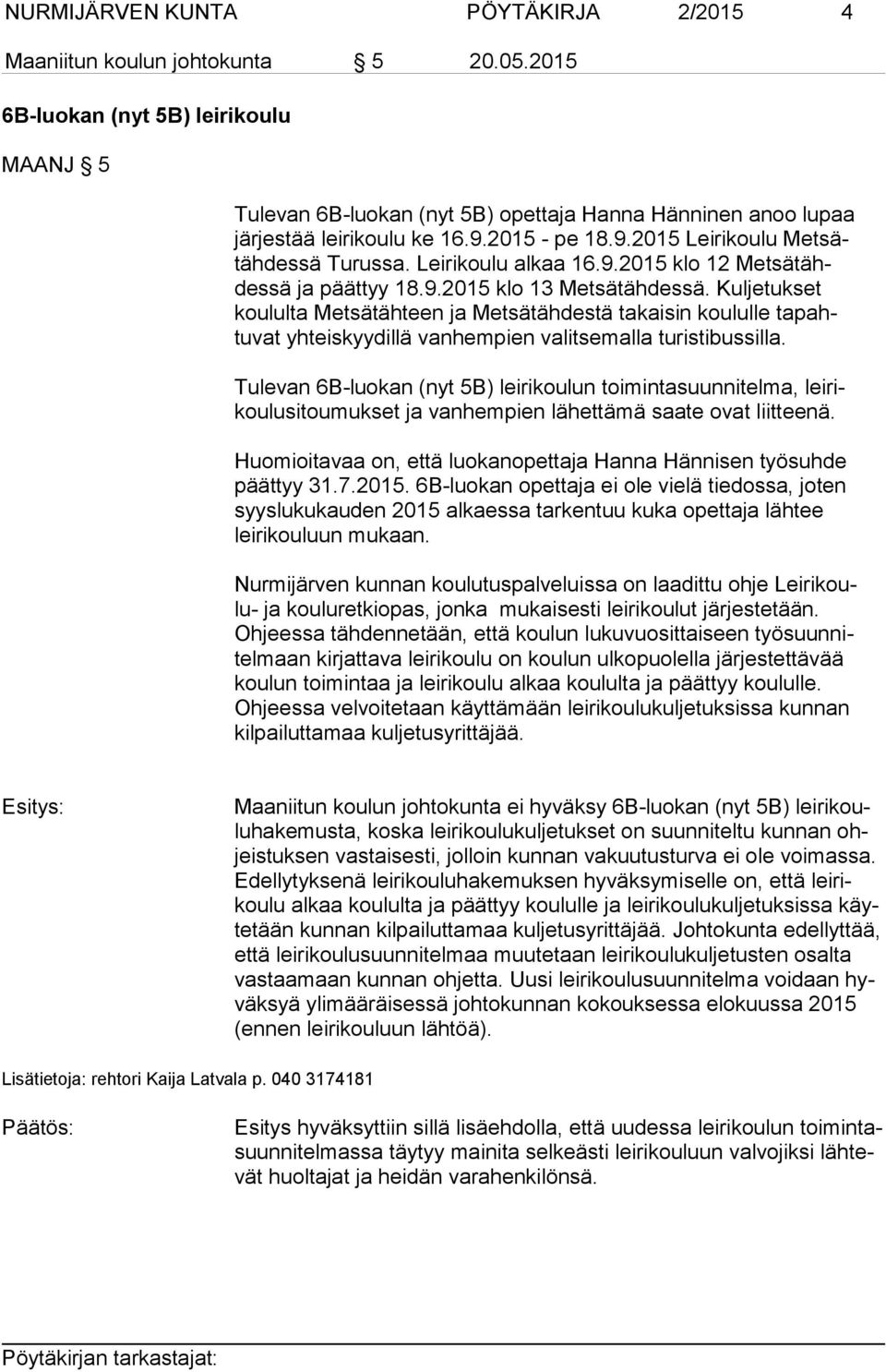 NURMIJÄRVEN KUNTA PÖYTÄKIRJA 2/2015 4

Maaniitun koulun johtokunta § 5 20.05.2015

6B-luokan (nyt 5B) leirikoulu

MAANJ § 5

Tulevan 6B-luokan (nyt 5B) opettaja Hanna Hänninen anoo lupaa järjestää leirikoulu ke 16.9.2015 - pe 18.9.2015 Leirikoulu Metsätähdessä Turussa. Leirikoulu alkaa 16.9.2015 klo 12 Metsätähdessä ja päättyy 18.9.2015 klo 13 Metsätähdessä. Kuljetukset koululta Metsätähteen ja Metsätähdestä takaisin koululle tapahtuvat yhteiskyydillä vanhempien valitsemalla turistibussilla.

Tulevan 6B-luokan (nyt 5B) leirikoulun toimintasuunnitelma, leirikoulusitoumukset ja vanhempien lähettämä saate ovat liitteenä.

Huomioitavaa on, että luokanopettaja Hanna Hännisen työsuhde päättyy 31.7.2015. 6B-luokan opettaja ei ole vielä tiedossa, joten syyslukukauden 2015 alkaessa tarkentuu kuka opettaja lähtee leirikouluun mukaan.

Nurmijärven kunnan koulutuspalveluissa on laadittu ohje Leirikoulu- ja kouluretkiopas, jonka mukaisesti leirikoulut järjestetään. Ohjeessa tähdennetään, että koulun lukuvuosittaiseen työsuunnitelmaan kirjattava leirikoulu on koulun ulkopuolella järjestettävää koulun toimintaa ja leirikoulu alkaa koululta ja päättyy koululle. Ohjeessa velvoitetaan käyttämään leirikoulukuljetuksissa kunnan kilpailuttamaa kuljetusyrittäjää.

Esitys: Maaniitun koulun johtokunta ei hyväksy 6B-luokan (nyt 5B) leirikouluhakemusta, koska leirikoulukuljetukset on suunniteltu kunnan ohjeistuksen vastaisesti, jolloin kunnan vakuutusturva ei ole voimassa. Edellytyksenä leirikouluhakemuksen hyväksymiselle on, että leirikoulu alkaa koululta ja päättyy koululle ja leirikoulukuljetuksissa käytetään kunnan kilpailuttamaa kuljetusyrittäjää. Johtokunta edellyttää, että leirikoulusuunnitelmaa muutetaan leirikoulukuljetusten osalta vastaamaan kunnan ohjetta. Uusi leirikoulusuunnitelma voidaan hyväksyä ylimääräisessä johtokunnan kokouksessa elokuussa 2015 (ennen leirikouluun lähtöä).

Lisätietoja: rehtori Kaija Latvala p. 040 3174181

Päätös: Esitys hyväksyttiin sillä lisäehdolla, että uudessa leirikoulun toimintasuunnitelmassa täytyy mainita selkeästi leirikouluun valvojiksi lähtevät huoltajat ja heidän varahenkilönsä.

Pöytäkirjan tarkastajat: